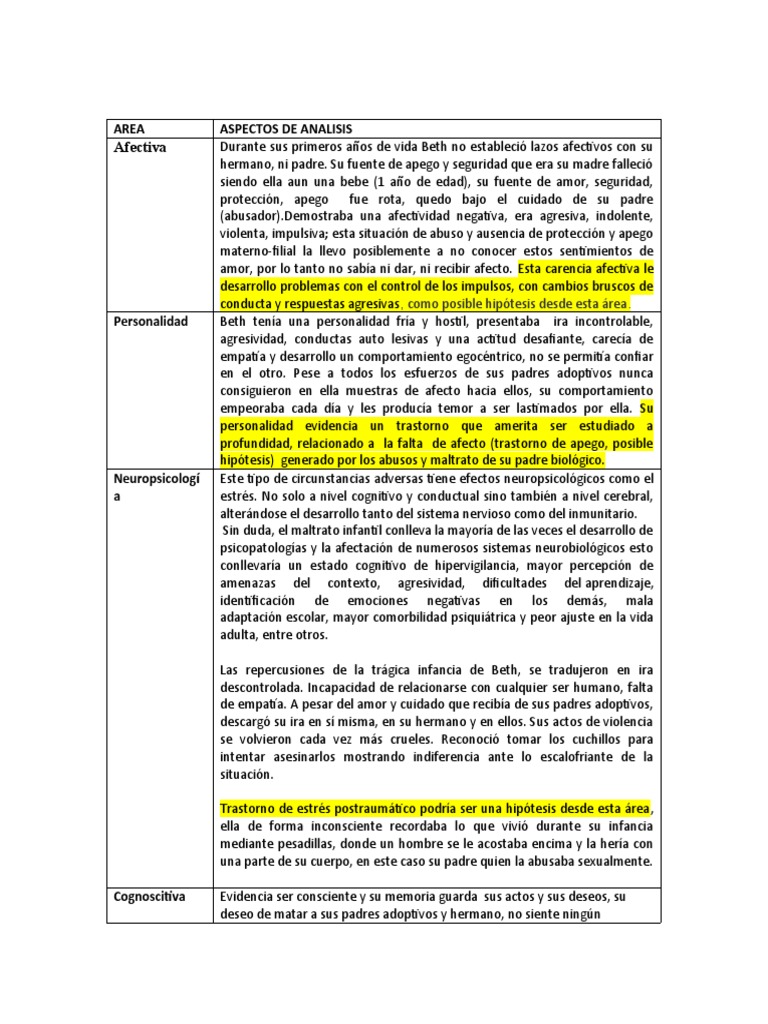 | AREA | ASPECTOS DE ANALISIS |
|---|---|
| Afectiva | Durante sus primeros años de vida Beth no estableció lazos afectivos con su hermano, ni padre. Su fuente de apego y seguridad que era su madre falleció siendo ella aun una bebe (1 año de edad), su fuente de amor, seguridad, protección, apego fue rota, quedo bajo el cuidado de su padre (abusador).Demostraba una afectividad negativa, era agresiva, indolente, violenta, impulsiva; esta situación de abuso y ausencia de protección y apego materno-filial la llevo posiblemente a no conocer estos sentimientos de amor, por lo tanto no sabía ni dar, ni recibir afecto. Esta carencia afectiva le desarrollo problemas con el control de los impulsos, con cambios bruscos de conducta y respuestas agresivas, como posible hipótesis desde esta área. |
| Personalidad | Beth tenía una personalidad fría y hostil, presentaba ira incontrolable, agresividad, conductas auto lesivas y una actitud desafiante, carecía de empatía y desarrollo un comportamiento egocéntrico, no se permitía confiar en el otro. Pese a todos los esfuerzos de sus padres adoptivos nunca consiguieron en ella muestras de afecto hacia ellos, su comportamiento empeoraba cada día y les producía temor a ser lastimados por ella. Su personalidad evidencia un trastorno que amerita ser estudiado a profundidad, relacionado a la falta de afecto (trastorno de apego, posible hipótesis) generado por los abusos y maltrato de su padre biológico. |
| Neuropsicología | Este tipo de circunstancias adversas tiene efectos neuropsicológicos como el estrés. No solo a nivel cognitivo y conductual sino también a nivel cerebral, alterándose el desarrollo tanto del sistema nervioso como del inmunitario. Sin duda, el maltrato infantil conlleva la mayoría de las veces el desarrollo de psicopatologías y la afectación de numerosos sistemas neurobiológicos esto conllevaría un estado cognitivo de hipervigilancia, mayor percepción de amenazas del contexto, agresividad, dificultades del aprendizaje, identificación de emociones negativas en los demás, mala adaptación escolar, mayor comorbilidad psiquiátrica y peor ajuste en la vida adulta, entre otros.<br><br>Las repercusiones de la trágica infancia de Beth, se tradujeron en ira descontrolada. Incapacidad de relacionarse con cualquier ser humano, falta de empatía. A pesar del amor y cuidado que recibía de sus padres adoptivos, descargó su ira en sí misma, en su hermano y en ellos. Sus actos de violencia se volvieron cada vez más crueles. Reconoció tomar los cuchillos para intentar asesinarlos mostrando indiferencia ante lo escalofriante de la situación.<br><br>Trastorno de estrés postraumático podría ser una hipótesis desde esta área, ella de forma inconsciente recordaba lo que vivió durante su infancia mediante pesadillas, donde un hombre se le acostaba encima y la hería con una parte de su cuerpo, en este caso su padre quien la abusaba sexualmente. |
| Cognoscitiva | Evidencia ser consciente y su memoria guarda sus actos y sus deseos, su deseo de matar a sus padres adoptivos y hermano, no siente ningún |